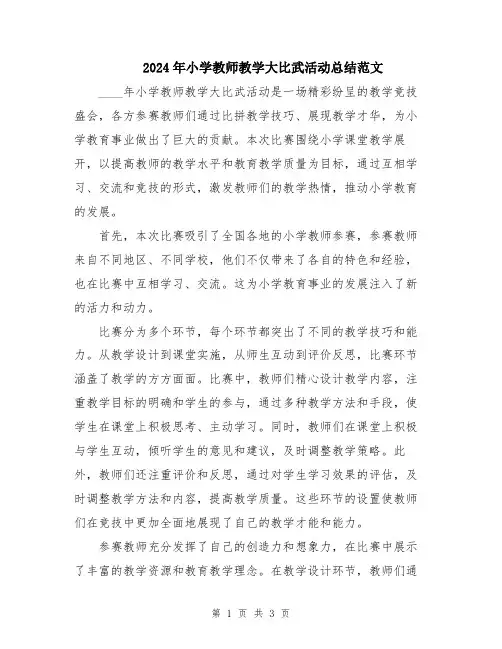 2024年小学教师教学大比武活动总结范文

____年小学教师教学大比武活动是一场精彩纷呈的教学竞技盛会，各方参赛教师们通过比拼教学技巧、展现教学才华，为小学教育事业做出了巨大的贡献。本次比赛围绕小学课堂教学展开，以提高教师的教学水平和教育教学质量为目标，通过互相学习、交流和竞技的形式，激发教师们的教学热情，推动小学教育的发展。

首先，本次比赛吸引了全国各地的小学教师参赛，参赛教师来自不同地区、不同学校，他们不仅带来了各自的特色和经验，也在比赛中互相学习、交流。这为小学教育事业的发展注入了新的活力和动力。

比赛分为多个环节，每个环节都突出了不同的教学技巧和能力。从教学设计到课堂实施，从师生互动到评价反思，比赛环节涵盖了教学的方方面面。比赛中，教师们精心设计教学内容，注重教学目标的明确和学生的参与，通过多种教学方法和手段，使学生在课堂上积极思考、主动学习。同时，教师们在课堂上积极与学生互动，倾听学生的意见和建议，及时调整教学策略。此外，教师们还注重评价和反思，通过对学生学习效果的评估，及时调整教学方法和内容，提高教学质量。这些环节的设置使教师们在竞技中更加全面地展现了自己的教学才能和能力。

参赛教师充分发挥了自己的创造力和想象力，在比赛中展示了丰富的教学资源和教育教学理念。在教学设计环节，教师们通

第 1 页 共 3 页